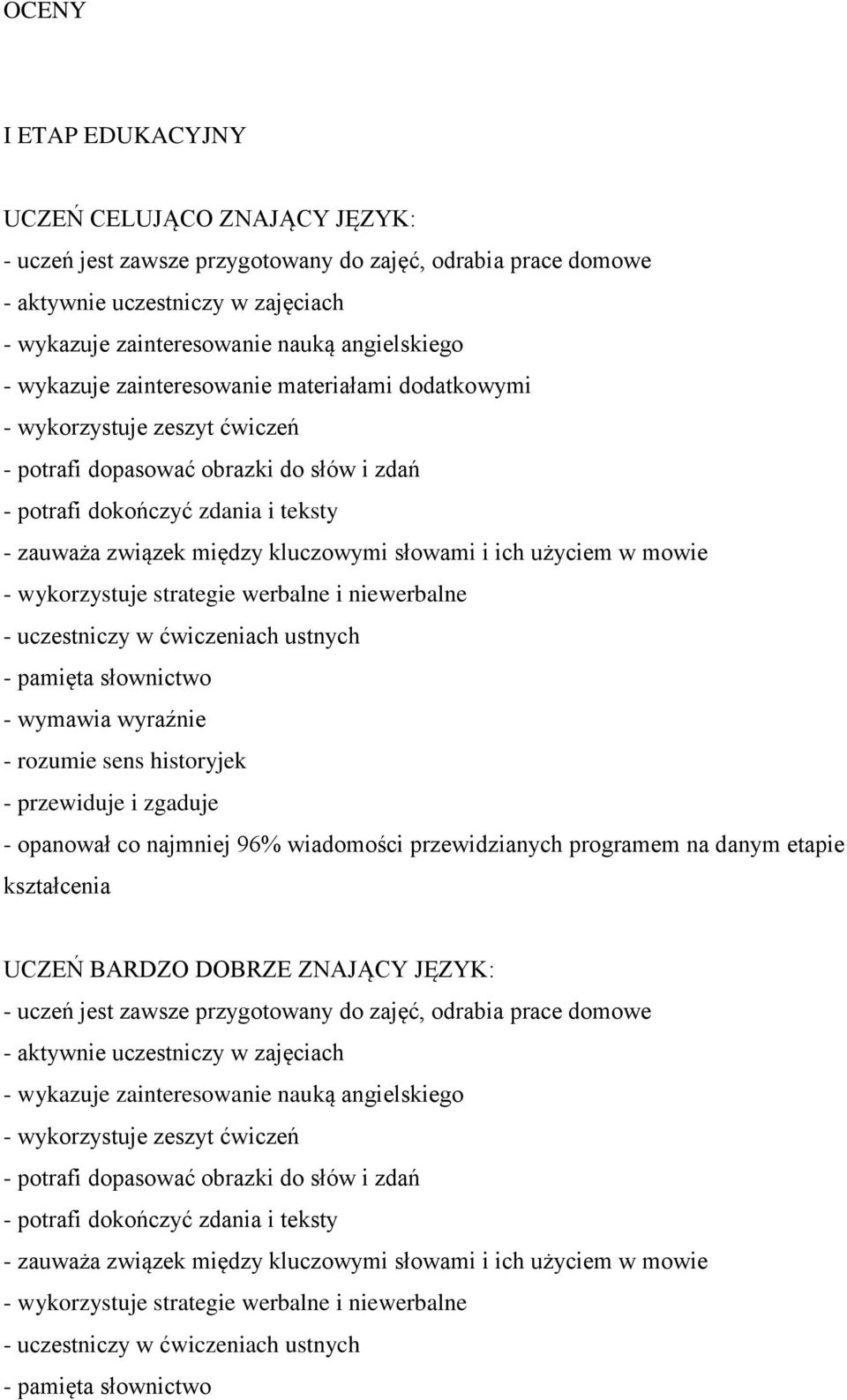 OCENY

I ETAP EDUKACYJNY

UCZEŃ CELUJĄCO ZNAJĄCY JĘZYK:
- uczeń jest zawsze przygotowany do zajęć, odrabia prace domowe
- aktywnie uczestniczy w zajęciach
- wykazuje zainteresowanie nauką angielskiego
- wykazuje zainteresowanie materiałami dodatkowymi
- wykorzystuje zeszyt ćwiczeń
- potrafi dopasować obrazki do słów i zdań
- potrafi dokończyć zdania i teksty
- zauważa związek między kluczowymi słowami i ich użyciem w mowie
- wykorzystuje strategie werbalne i niewerbalne
- uczestniczy w ćwiczeniach ustnych
- pamięta słownictwo
- wymawia wyraźnie
- rozumie sens historyjek
- przewiduje i zgaduje
- opanował co najmniej 96% wiadomości przewidzianych programem na danym etapie kształcenia

UCZEŃ BARDZO DOBRZE ZNAJĄCY JĘZYK:
- uczeń jest zawsze przygotowany do zajęć, odrabia prace domowe
- aktywnie uczestniczy w zajęciach
- wykazuje zainteresowanie nauką angielskiego
- wykorzystuje zeszyt ćwiczeń
- potrafi dopasować obrazki do słów i zdań
- potrafi dokończyć zdania i teksty
- zauważa związek między kluczowymi słowami i ich użyciem w mowie
- wykorzystuje strategie werbalne i niewerbalne
- uczestniczy w ćwiczeniach ustnych
- pamięta słownictwo